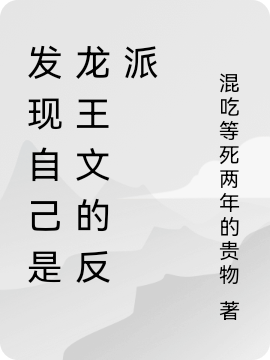 发现自己是龙王文的反派

混吃等死两年的贵物 著